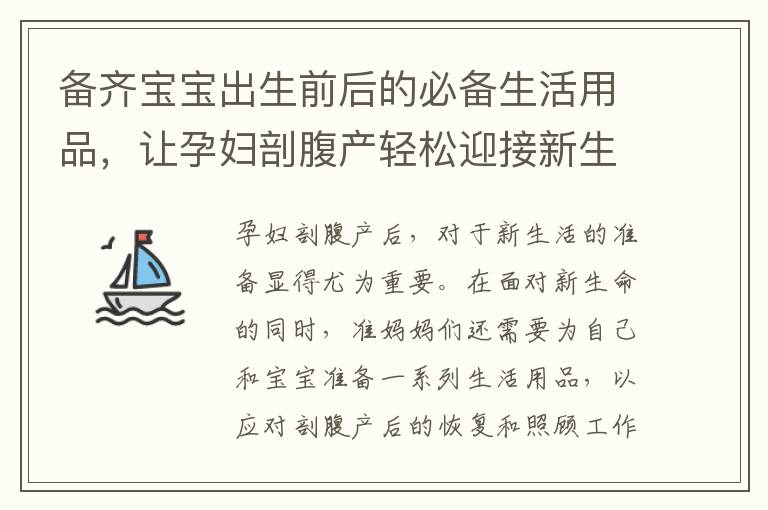 备齐宝宝出生前后的必备生活用品，让孕妇剖腹产轻松迎接新生

孕妇剖腹产后，对于新生活的准备显得尤为重要。在面对新生命的同时，准妈妈们还需要为自己和宝宝准备一系列生活用品，以应对剖腹产后的恢复和照顾工作